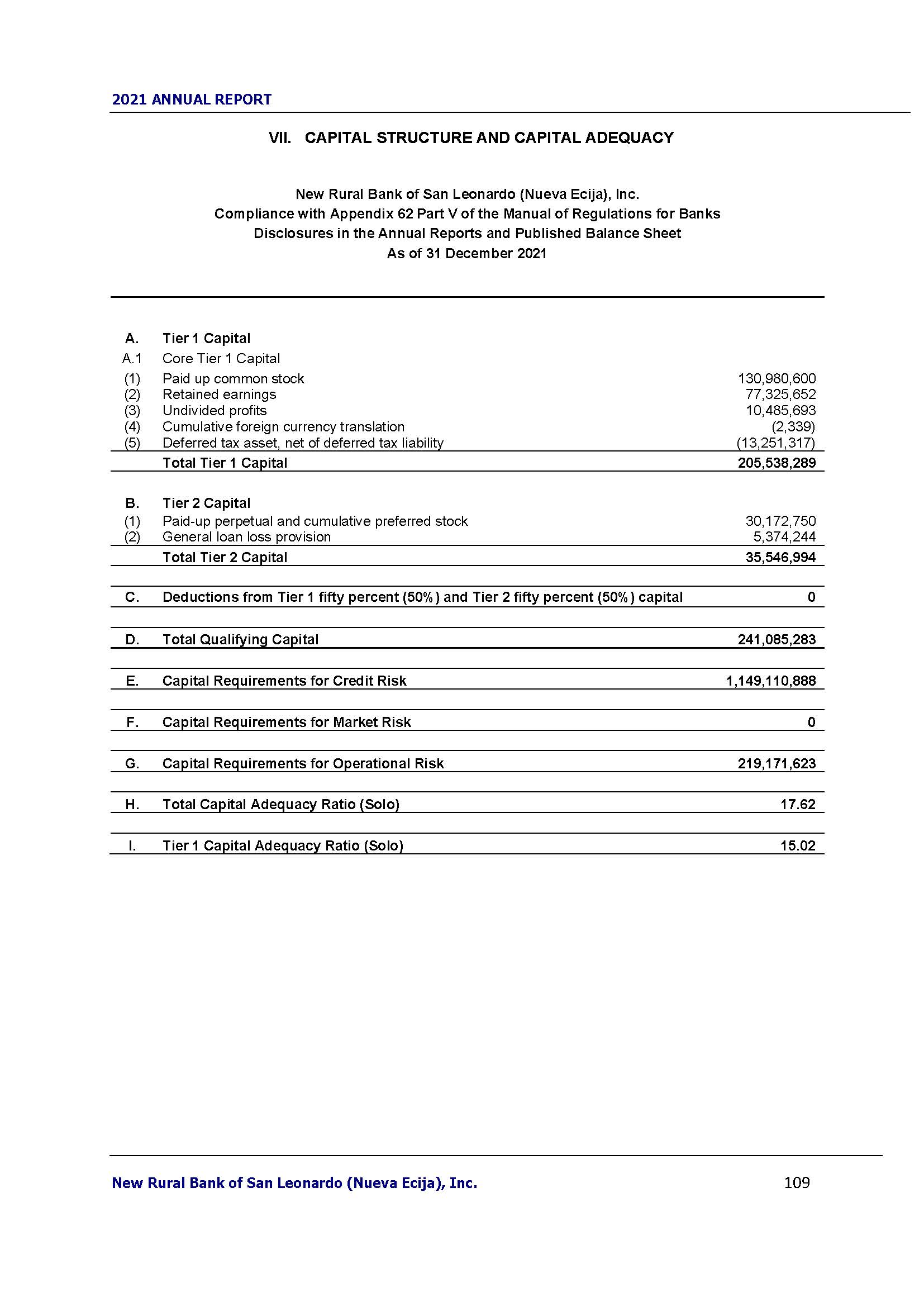 2021 ANNUAL REPORT

VII. CAPITAL STRUCTURE AND CAPITAL ADEQUACY

New Rural Bank of San Leonardo (Nueva Ecija), Inc.
Compliance with Appendix 62 Part V of the Manual of Regulations for Banks
Disclosures in the Annual Reports and Published Balance Sheet
As of 31 December 2021

| | | |
|---|---|---|
| A. | Tier 1 Capital | |
| A.1 | Core Tier 1 Capital | |
| (1) | Paid up common stock | 130,980,600 |
| (2) | Retained earnings | 77,325,652 |
| (3) | Undivided profits | 10,485,693 |
| (4) | Cumulative foreign currency translation | (2,339) |
| (5) | Deferred tax asset, net of deferred tax liability | (13,251,317) |
| | Total Tier 1 Capital | 205,538,289 |
| B. | Tier 2 Capital | |
| (1) | Paid-up perpetual and cumulative preferred stock | 30,172,750 |
| (2) | General loan loss provision | 5,374,244 |
| | Total Tier 2 Capital | 35,546,994 |
| C. | Deductions from Tier 1 fifty percent (50%) and Tier 2 fifty percent (50%) capital | 0 |
| D. | Total Qualifying Capital | 241,085,283 |
| E. | Capital Requirements for Credit Risk | 1,149,110,888 |
| F. | Capital Requirements for Market Risk | 0 |
| G. | Capital Requirements for Operational Risk | 219,171,623 |
| H. | Total Capital Adequacy Ratio (Solo) | 17.62 |
| I. | Tier 1 Capital Adequacy Ratio (Solo) | 15.02 |

New Rural Bank of San Leonardo (Nueva Ecija), Inc.
109